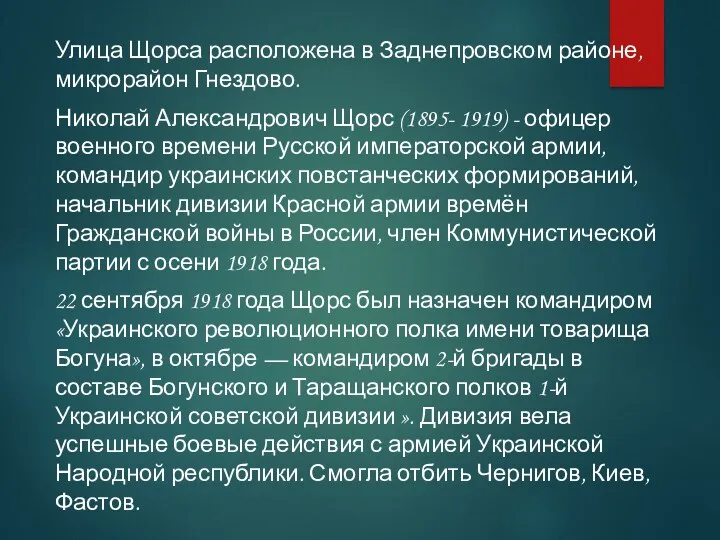 Улица Щорса расположена в Заднепровском районе, микрорайон Гнездово.

Николай Александрович Щорс (1895- 1919) - офицер военного времени Русской императорской армии, командир украинских повстанческих формирований, начальник дивизии Красной армии времён Гражданской войны в России, член Коммунистической партии с осени 1918 года.

22 сентября 1918 года Щорс был назначен командиром «Украинского революционного полка имени товарища Богуна», в октябре — командиром 2-й бригады в составе Богунского и Таращанского полков 1-й Украинской советской дивизии ». Дивизия вела успешные боевые действия с армией Украинской Народной республики. Смогла отбить Чернигов, Киев, Фастов.